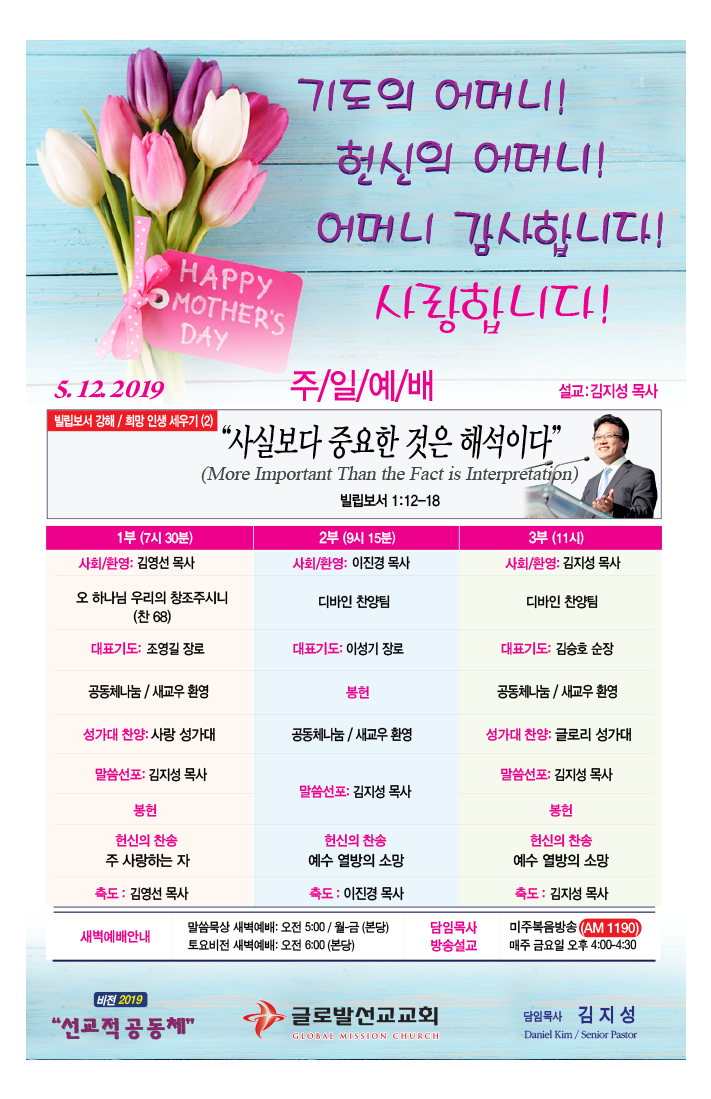 기도의 어머니!
헌신의 어머니!
어머니 감사합니다!
사랑합니다!

HAPPY MOTHER'S DAY

5. 12. 2019
주/일/예/배
설교: 김지성 목사

빌립보서 강해 / 희망 인생 세우기 (2)
"사실보다 중요한 것은 해석이다"
(More Important Than the Fact is Interpretation)
빌립보서 1:12-18

| 1부 (7시 30분) | 2부 (9시 15분) | 3부 (11시) |
|---|---|---|
| 사회/환영: 김영선 목사 | 사회/환영: 이진경 목사 | 사회/환영: 김지성 목사 |
| 오 하나님 우리의 창조주시니 (찬 68) | 디바인 찬양팀 | 디바인 찬양팀 |
| 대표기도: 조영길 장로 | 대표기도: 이성기 장로 | 대표기도: 김승호 순장 |
| 공동체나눔 / 새교우 환영 | 봉헌 | 공동체나눔 / 새교우 환영 |
| 성가대 찬양: 사랑 성가대 | 공동체나눔 / 새교우 환영 | 성가대 찬양: 글로리 성가대 |
| 말씀선포: 김지성 목사 | 말씀선포: 김지성 목사 | 말씀선포: 김지성 목사 |
| 봉헌 | | 봉헌 |
| 헌신의 찬송 주 사랑하는 자 | 헌신의 찬송 예수 열방의 소망 | 헌신의 찬송 예수 열방의 소망 |
| 축도 : 김영선 목사 | 축도 : 이진경 목사 | 축도 : 김지성 목사 |

새벽예배안내
말씀묵상 새벽예배: 오전 5:00 / 월-금 (본당)
토요비전 새벽예배: 오전 6:00 (본당)

담임목사 방송설교
미주복음방송 (AM 1190)
매주 금요일 오후 4:00-4:30

비전 2019
"선교적 공동체"

글로발선교교회
GLOBAL MISSION CHURCH

담임목사 김지성
Daniel Kim / Senior Pastor